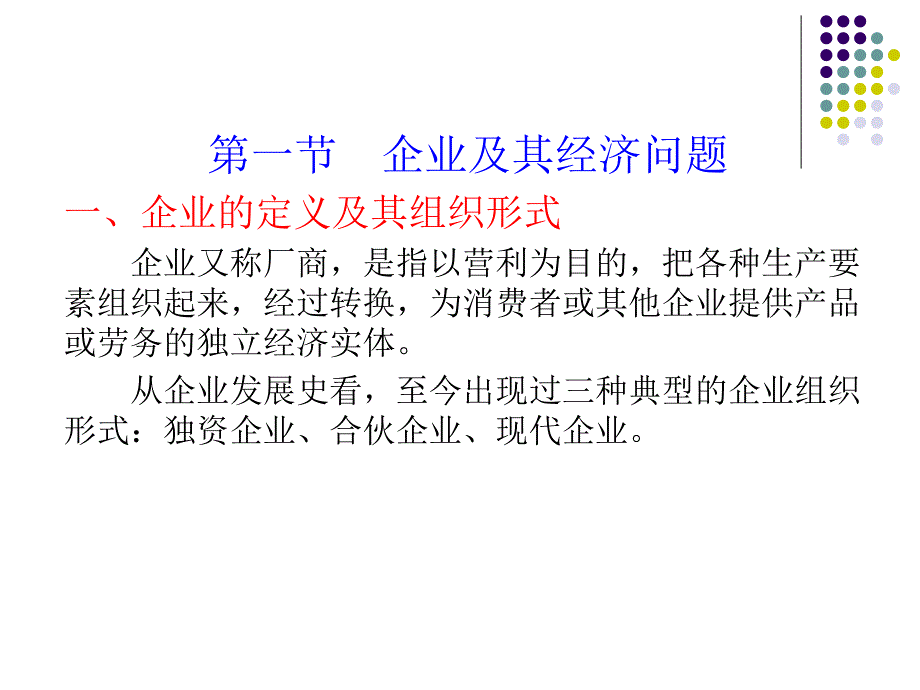 第一节　企业及其经济问题

一、企业的定义及其组织形式

企业又称厂商，是指以营利为目的，把各种生产要素组织起来，经过转换，为消费者或其他企业提供产品或劳务的独立经济实体。

从企业发展史看，至今出现过三种典型的企业组织形式：独资企业、合伙企业、现代企业。